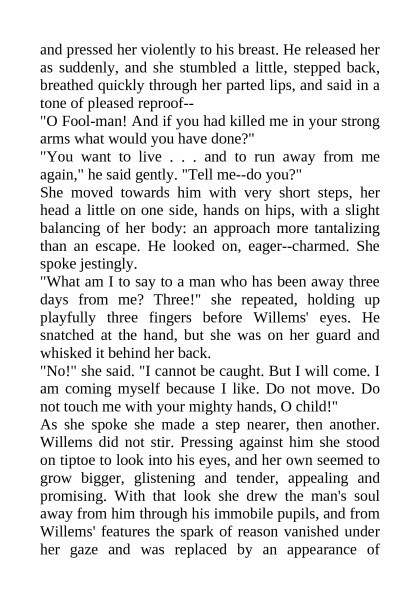 and pressed her violently to his breast. He released her as suddenly, and she stumbled a little, stepped back, breathed quickly through her parted lips, and said in a tone of pleased reproof--

"O Fool-man! And if you had killed me in your strong arms what would you have done?"

"You want to live . . . and to run away from me again," he said gently. "Tell me--do you?"

She moved towards him with very short steps, her head a little on one side, hands on hips, with a slight balancing of her body: an approach more tantalizing than an escape. He looked on, eager--charmed. She spoke jestingly.

"What am I to say to a man who has been away three days from me? Three!" she repeated, holding up playfully three fingers before Willems' eyes. He snatched at the hand, but she was on her guard and whisked it behind her back.

"No!" she said. "I cannot be caught. But I will come. I am coming myself because I like. Do not move. Do not touch me with your mighty hands, O child!"

As she spoke she made a step nearer, then another. Willems did not stir. Pressing against him she stood on tiptoe to look into his eyes, and her own seemed to grow bigger, glistening and tender, appealing and promising. With that look she drew the man's soul away from him through his immobile pupils, and from Willems' features the spark of reason vanished under her gaze and was replaced by an appearance of